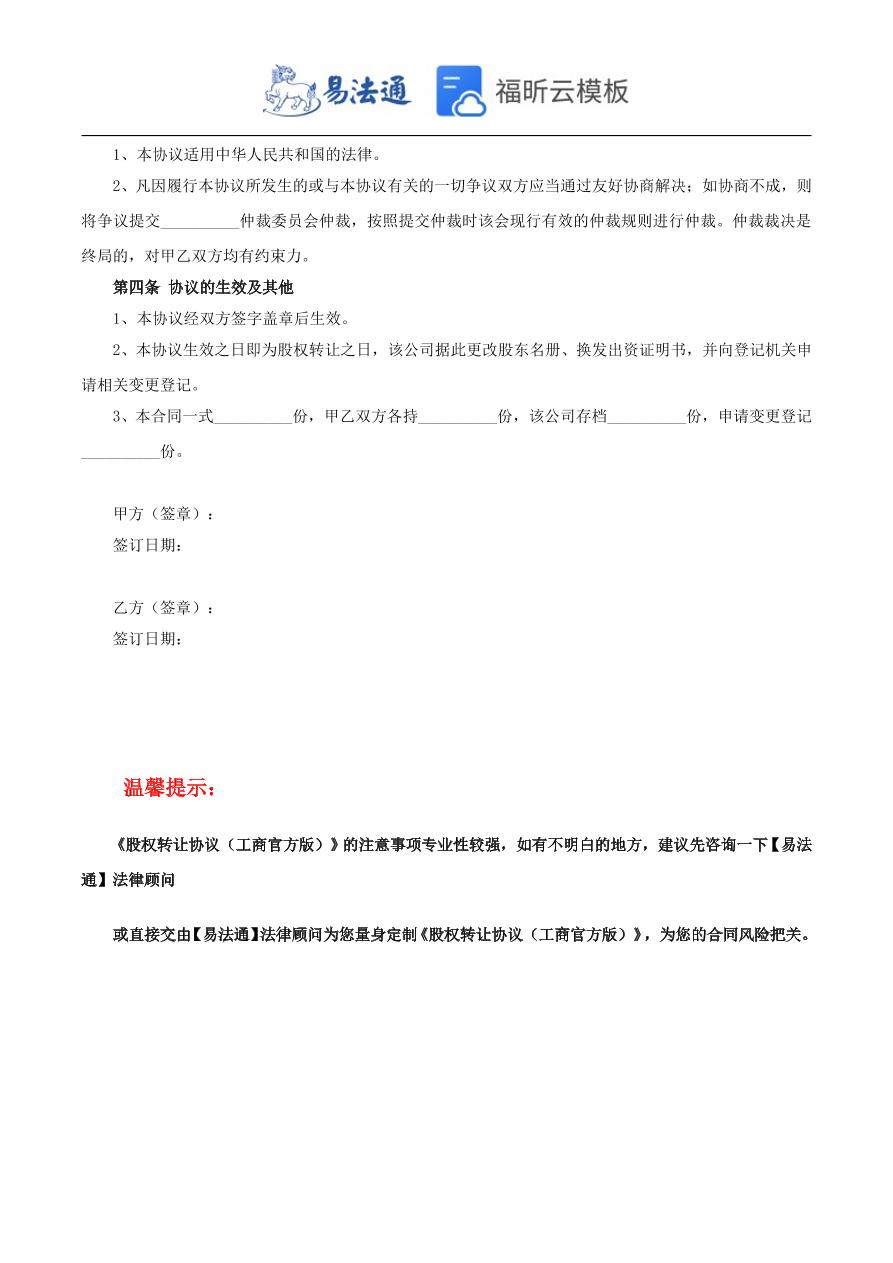 易法通 福昕云模板

1、本协议适用中华人民共和国的法律。

2、凡因履行本协议所发生的或与本协议有关的一切争议双方应当通过友好协商解决；如协商不成，则将争议提交__________仲裁委员会仲裁，按照提交仲裁时该会现行有效的仲裁规则进行仲裁。仲裁裁决是终局的，对甲乙双方均有约束力。

第四条 协议的生效及其他

1、本协议经双方签字盖章后生效。

2、本协议生效之日即为股权转让之日，该公司据此更改股东名册、换发出资证明书，并向登记机关申请相关变更登记。

3、本合同一式__________份，甲乙双方各持__________份，该公司存档__________份，申请变更登记__________份。

甲方（签章）：

签订日期：

乙方（签章）：

签订日期：

温馨提示：

《股权转让协议（工商官方版）》的注意事项专业性较强，如有不明白的地方，建议先咨询一下【易法通】法律顾问

或直接交由【易法通】法律顾问为您量身定制《股权转让协议（工商官方版）》，为您的合同风险把关。